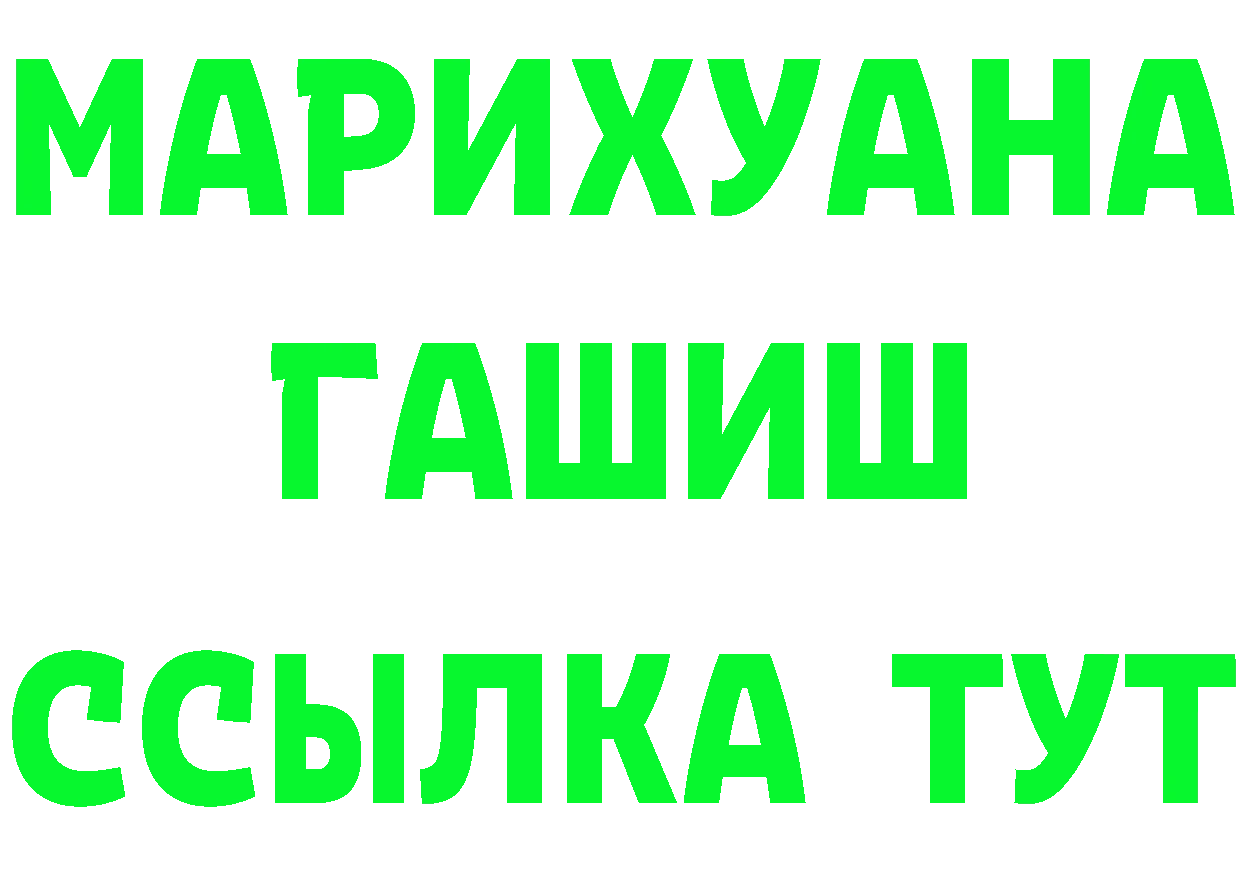 МАРИХУАНА
ГАШИШ
ССЫЛКА ТУТ